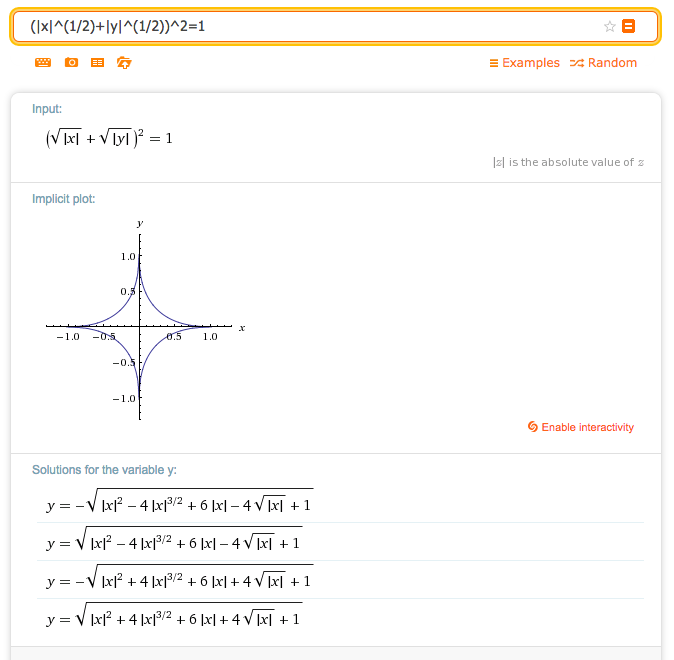 (|x|^(1/2)+|y|^(1/2))^2=1

Examples Random

Input:

$\left(\sqrt{|x|}+\sqrt{|y|}\right)^2=1$

$|z|$ is the absolute value of $z$

Implicit plot:

y
1.0
0.5
−1.0 −0.5 0.5 1.0 x
−0.5
−1.0

Enable interactivity

Solutions for the variable y:

$y=-\sqrt{|x|^2-4|x|^{3/2}+6|x|-4\sqrt{|x|}+1}$

$y=\sqrt{|x|^2-4|x|^{3/2}+6|x|-4\sqrt{|x|}+1}$

$y=-\sqrt{|x|^2+4|x|^{3/2}+6|x|+4\sqrt{|x|}+1}$

$y=\sqrt{|x|^2+4|x|^{3/2}+6|x|+4\sqrt{|x|}+1}$